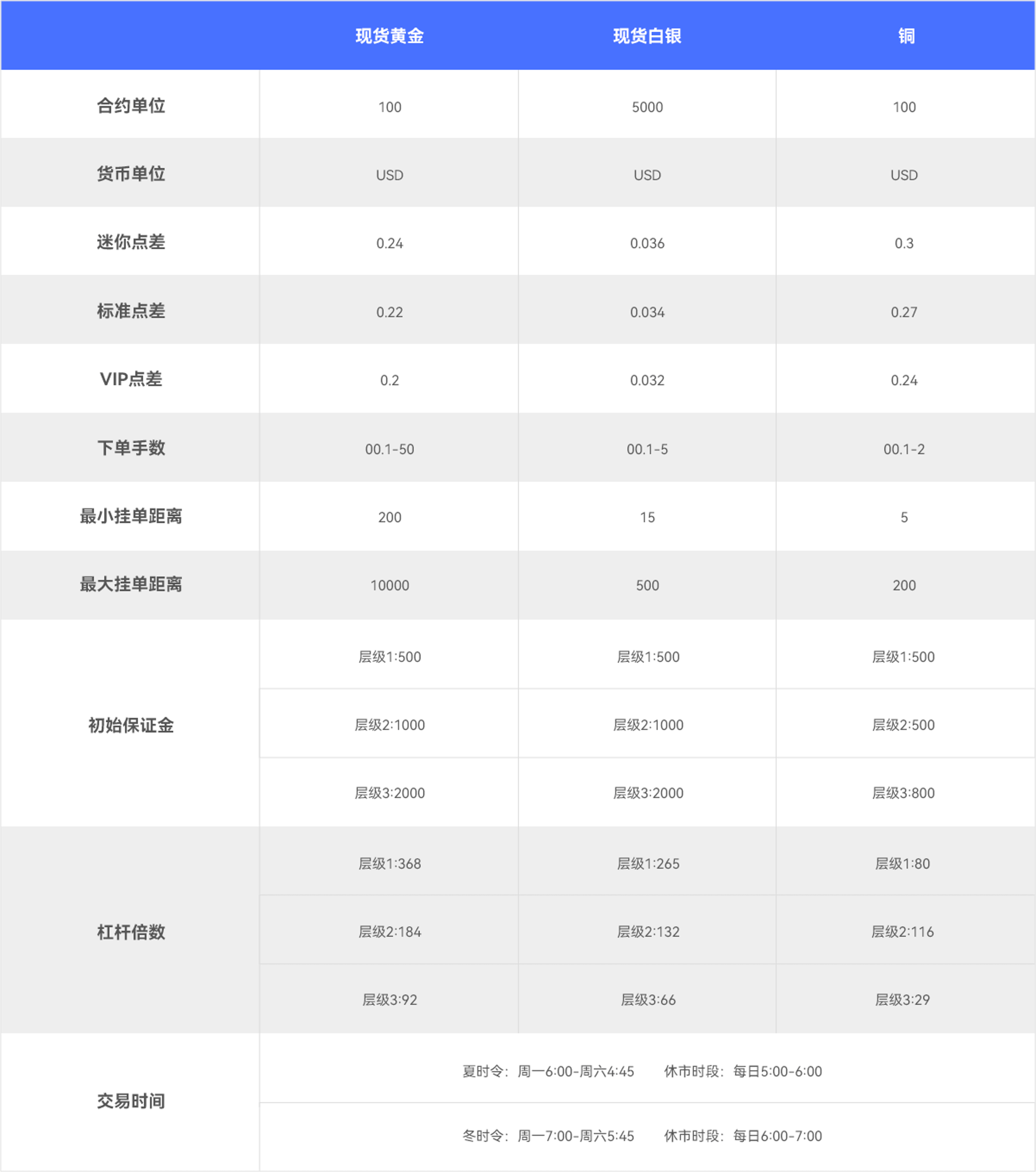 |  | 现货黄金 | 现货白银 | 铜 |
|---|---|---|---|
| 合约单位 | 100 | 5000 | 100 |
| 货币单位 | USD | USD | USD |
| 迷你点差 | 0.24 | 0.036 | 0.3 |
| 标准点差 | 0.22 | 0.034 | 0.27 |
| VIP点差 | 0.2 | 0.032 | 0.24 |
| 下单手数 | 00.1-50 | 00.1-5 | 00.1-2 |
| 最小挂单距离 | 200 | 15 | 5 |
| 最大挂单距离 | 10000 | 500 | 200 |
| 初始保证金 | 层级1:500 | 层级1:500 | 层级1:500 |
|  | 层级2:1000 | 层级2:1000 | 层级2:500 |
|  | 层级3:2000 | 层级3:2000 | 层级3:800 |
| 杠杆倍数 | 层级1:368 | 层级1:265 | 层级1:80 |
|  | 层级2:184 | 层级2:132 | 层级2:116 |
|  | 层级3:92 | 层级3:66 | 层级3:29 |
| 交易时间 | 夏时令：周一6:00-周六4:45 休市时段：每日5:00-6:00 |  |  |
|  | 冬时令：周一7:00-周六5:45 休市时段：每日6:00-7:00 |  |  |